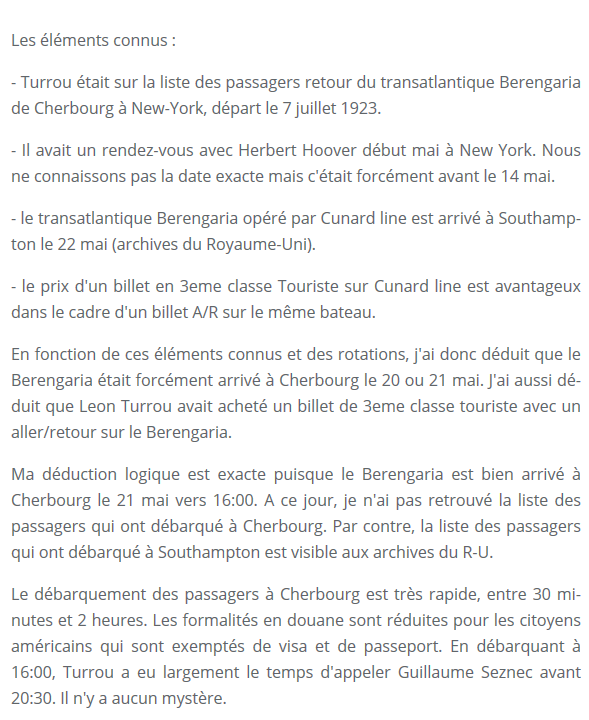 Les éléments connus :

- Turrou était sur la liste des passagers retour du transatlantique Berengaria de Cherbourg à New-York, départ le 7 juillet 1923.

- Il avait un rendez-vous avec Herbert Hoover début mai à New York. Nous ne connaissons pas la date exacte mais c'était forcément avant le 14 mai.

- le transatlantique Berengaria opéré par Cunard line est arrivé à Southampton le 22 mai (archives du Royaume-Uni).

- le prix d'un billet en 3eme classe Touriste sur Cunard line est avantageux dans le cadre d'un billet A/R sur le même bateau.

En fonction de ces éléments connus et des rotations, j'ai donc déduit que le Berengaria était forcément arrivé à Cherbourg le 20 ou 21 mai. J'ai aussi déduit que Leon Turrou avait acheté un billet de 3eme classe touriste avec un aller/retour sur le Berengaria.

Ma déduction logique est exacte puisque le Berengaria est bien arrivé à Cherbourg le 21 mai vers 16:00. A ce jour, je n'ai pas retrouvé la liste des passagers qui ont débarqué à Cherbourg. Par contre, la liste des passagers qui ont débarqué à Southampton est visible aux archives du R-U.

Le débarquement des passagers à Cherbourg est très rapide, entre 30 minutes et 2 heures. Les formalités en douane sont réduites pour les citoyens américains qui sont exemptés de visa et de passeport. En débarquant à 16:00, Turrou a eu largement le temps d'appeler Guillaume Seznec avant 20:30. Il n'y a aucun mystère.